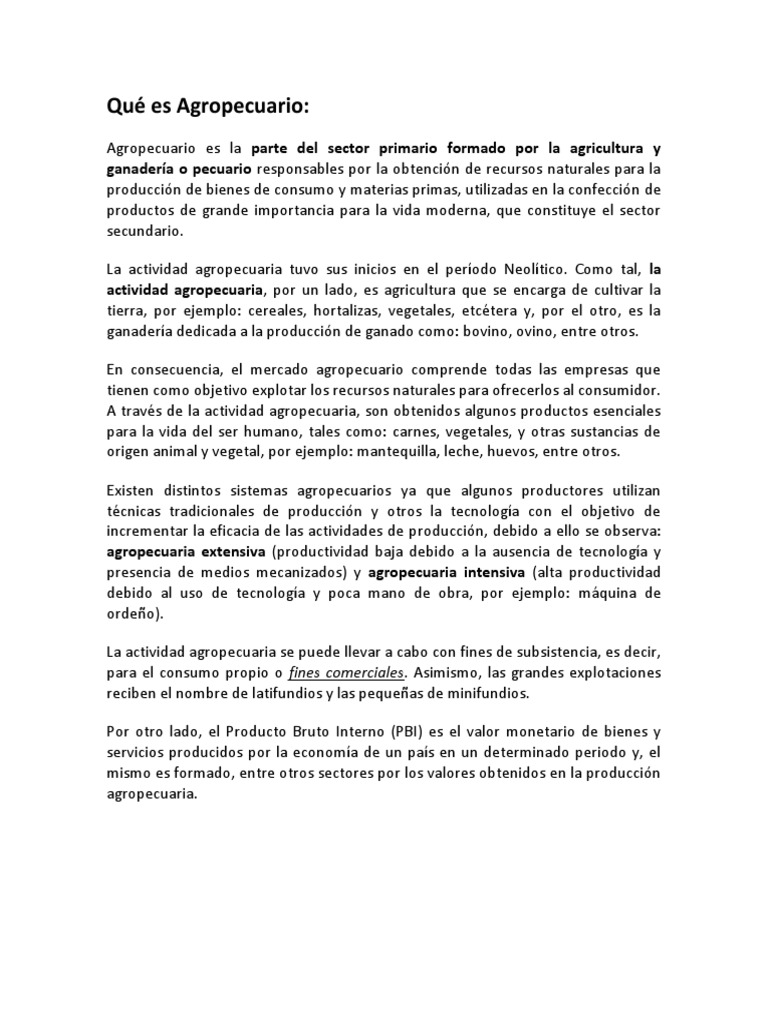 Qué es Agropecuario:

Agropecuario es la parte del sector primario formado por la agricultura y ganadería o pecuario responsables por la obtención de recursos naturales para la producción de bienes de consumo y materias primas, utilizadas en la confección de productos de grande importancia para la vida moderna, que constituye el sector secundario.

La actividad agropecuaria tuvo sus inicios en el período Neolítico. Como tal, la actividad agropecuaria, por un lado, es agricultura que se encarga de cultivar la tierra, por ejemplo: cereales, hortalizas, vegetales, etcétera y, por el otro, es la ganadería dedicada a la producción de ganado como: bovino, ovino, entre otros.

En consecuencia, el mercado agropecuario comprende todas las empresas que tienen como objetivo explotar los recursos naturales para ofrecerlos al consumidor. A través de la actividad agropecuaria, son obtenidos algunos productos esenciales para la vida del ser humano, tales como: carnes, vegetales, y otras sustancias de origen animal y vegetal, por ejemplo: mantequilla, leche, huevos, entre otros.

Existen distintos sistemas agropecuarios ya que algunos productores utilizan técnicas tradicionales de producción y otros la tecnología con el objetivo de incrementar la eficacia de las actividades de producción, debido a ello se observa: agropecuaria extensiva (productividad baja debido a la ausencia de tecnología y presencia de medios mecanizados) y agropecuaria intensiva (alta productividad debido al uso de tecnología y poca mano de obra, por ejemplo: máquina de ordeño).

La actividad agropecuaria se puede llevar a cabo con fines de subsistencia, es decir, para el consumo propio o fines comerciales. Asimismo, las grandes explotaciones reciben el nombre de latifundios y las pequeñas de minifundios.

Por otro lado, el Producto Bruto Interno (PBI) es el valor monetario de bienes y servicios producidos por la economía de un país en un determinado periodo y, el mismo es formado, entre otros sectores por los valores obtenidos en la producción agropecuaria.